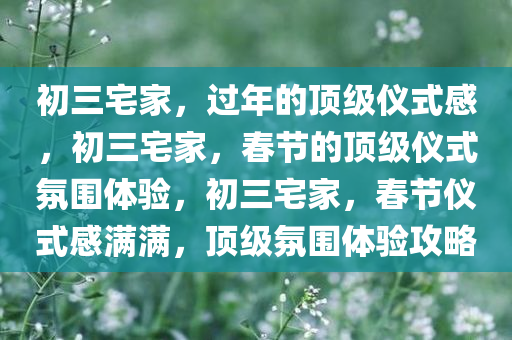 初三宅家，过年的顶级仪式感，初三宅家，春节的顶级仪式氛围体验，初三宅家，春节仪式感满满，顶级氛围体验攻略